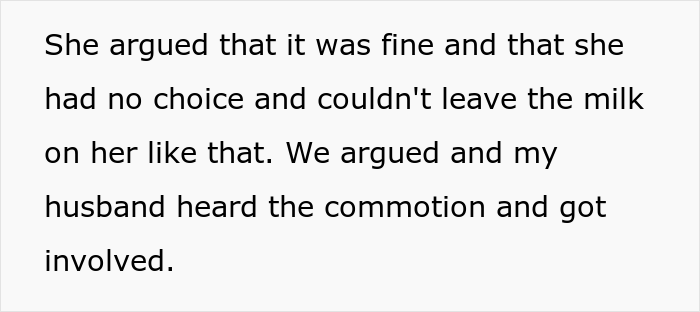 She argued that it was fine and that she had no choice and couldn't leave the milk on her like that. We argued and my husband heard the commotion and got involved.